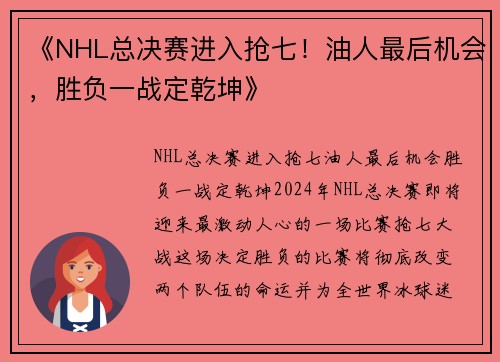 《NHL总决赛进入抢七！油人最后机会，胜负一战定乾坤》

NHL总决赛进入抢七油人最后机会胜负一战定乾坤2024年NHL总决赛即将迎来最激动人心的一场比赛抢七大战这场决定胜负的比赛将彻底改变两个队伍的命运并为全世界冰球迷